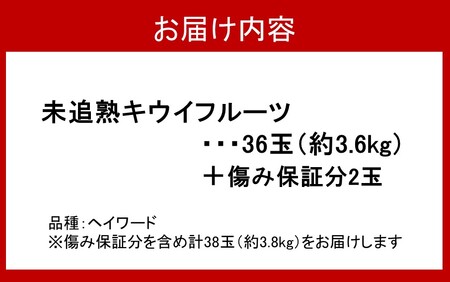 お届け内容

未追熟キウイフルーツ
・・・36玉（約3.6kg）
＋傷み保証分2玉

品種：ヘイワード
※傷み保証分を含め計38玉（約3.8kg）をお届けします